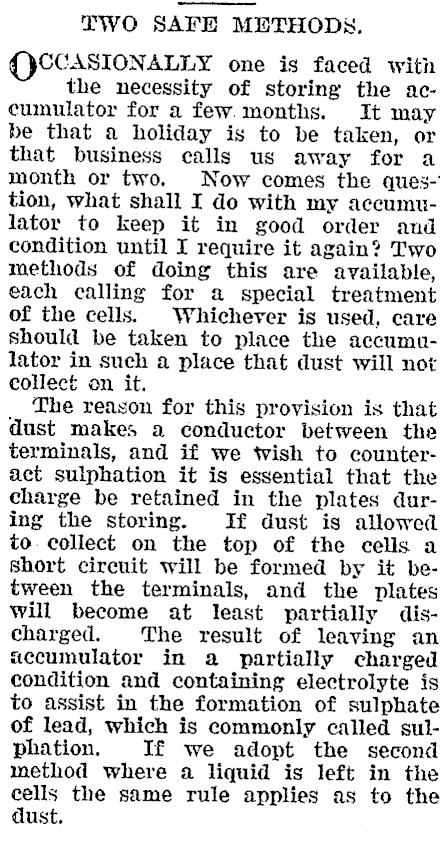 TWO SAFE METHODS.

OCCASIONALLY one is faced with the necessity of storing the accumulator for a few months. It may be that a holiday is to be taken, or that business calls us away for a month or two. Now comes the question, what shall I do with my accumulator to keep it in good order and condition until I require it again? Two methods of doing this are available, each calling for a special treatment of the cells. Whichever is used, care should be taken to place the accumulator in such a place that dust will not collect on it.

The reason for this provision is that dust makes a conductor between the terminals, and if we wish to counteract sulphation it is essential that the charge be retained in the plates during the storing. If dust is allowed to collect on the top of the cells a short circuit will be formed by it between the terminals, and the plates will become at least partially discharged. The result of leaving an accumulator in a partially charged condition and containing electrolyte is to assist in the formation of sulphate of lead, which is commonly called sulphation. If we adopt the second method where a liquid is left in the cells the same rule applies as to the dust.